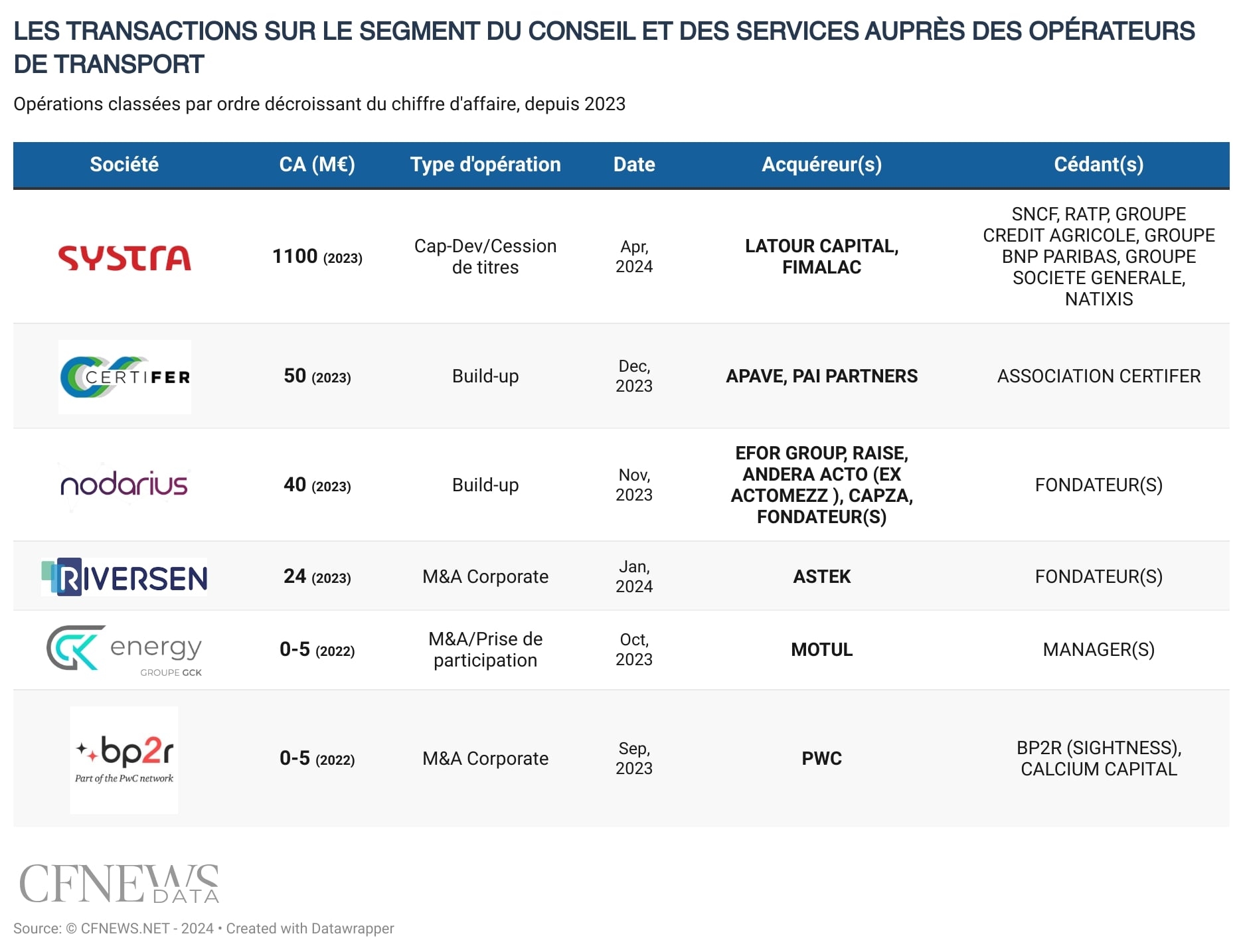 LES TRANSACTIONS SUR LE SEGMENT DU CONSEIL ET DES SERVICES AUPRÈS DES OPÉRATEURS DE TRANSPORT

Opérations classées par ordre décroissant du chiffre d'affaire, depuis 2023

| Société | CA (M€) | Type d'opération | Date | Acquéreur(s) | Cédant(s) |
|---|---|---|---|---|---|
| SYSTRA | 1100 (2023) | Cap-Dev/Cession de titres | Apr, 2024 | LATOUR CAPITAL, FIMALAC | SNCF, RATP, GROUPE CREDIT AGRICOLE, GROUPE BNP PARIBAS, GROUPE SOCIETE GENERALE, NATIXIS |
| CERTIFER | 50 (2023) | Build-up | Dec, 2023 | APAVE, PAI PARTNERS | ASSOCIATION CERTIFER |
| nodarius | 40 (2023) | Build-up | Nov, 2023 | EFOR GROUP, RAISE, ANDERA ACTO (EX ACTOMEZZ ), CAPZA, FONDATEUR(S) | FONDATEUR(S) |
| RIVERSEN | 24 (2023) | M&A Corporate | Jan, 2024 | ASTEK | FONDATEUR(S) |
| GK energy GROUPE GCK | 0-5 (2022) | M&A/Prise de participation | Oct, 2023 | MOTUL | MANAGER(S) |
| bp2r Part of the PwC network | 0-5 (2022) | M&A Corporate | Sep, 2023 | PWC | BP2R (SIGHTNESS), CALCIUM CAPITAL |

CFNEWS DATA

Source: © CFNEWS.NET - 2024 • Created with Datawrapper